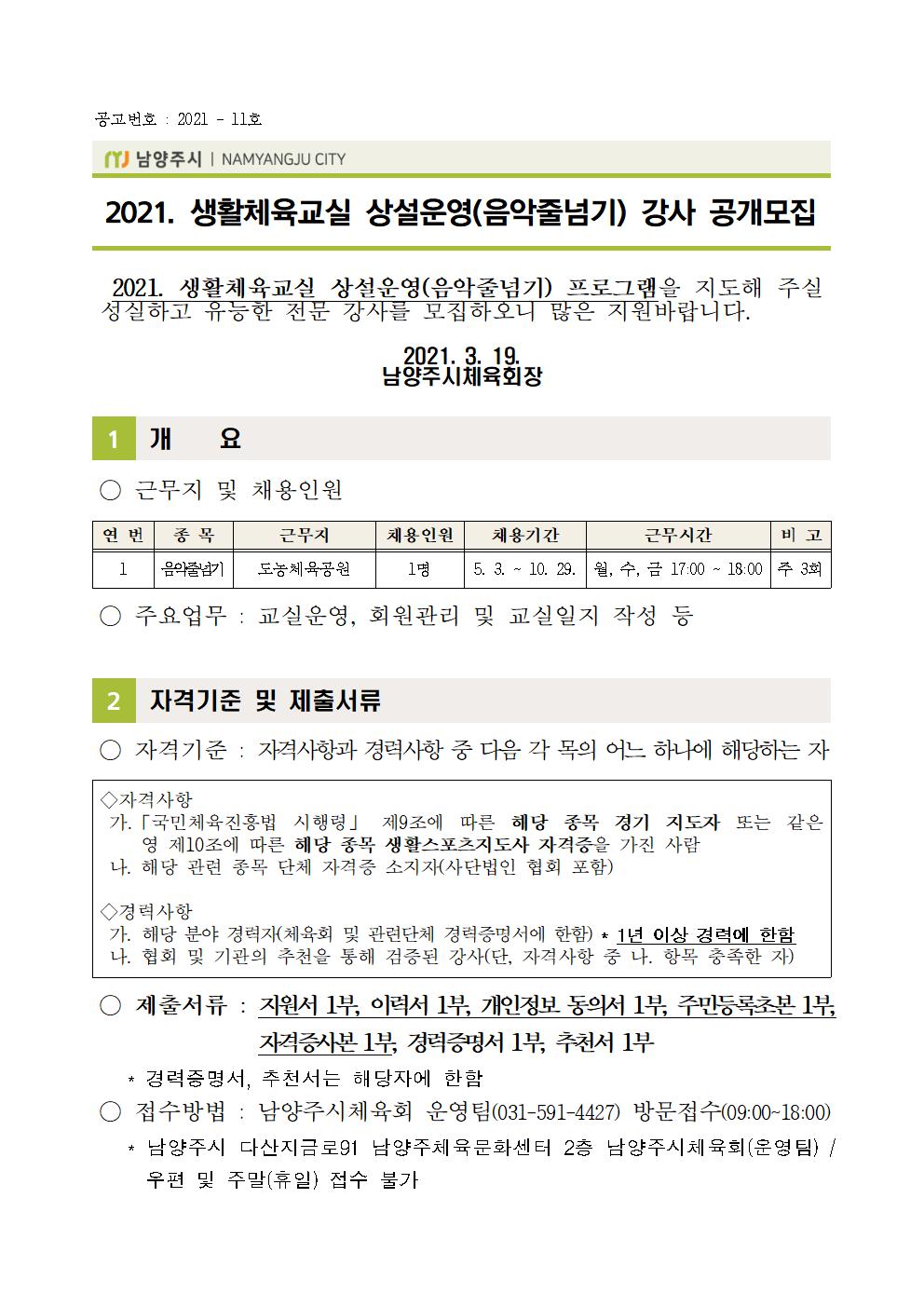 공고번호 : 2021 - 11호

남양주시 | NAMYANGJU CITY

2021. 생활체육교실 상설운영(음악줄넘기) 강사 공개모집

2021. 생활체육교실 상설운영(음악줄넘기) 프로그램을 지도해 주실 성실하고 유능한 전문 강사를 모집하오니 많은 지원바랍니다.

2021. 3. 19.
남양주시체육회장

1 개 요

○ 근무지 및 채용인원

| 연 번 | 종 목 | 근무지 | 채용인원 | 채용기간 | 근무시간 | 비 고 |
|---|---|---|---|---|---|---|
| 1 | 음악줄넘기 | 도농체육공원 | 1명 | 5. 3. ~ 10. 29. | 월, 수, 금 17:00 ~ 18:00 | 주 3회 |

○ 주요업무 : 교실운영, 회원관리 및 교실일지 작성 등

2 자격기준 및 제출서류

○ 자격기준 : 자격사항과 경력사항 중 다음 각 목의 어느 하나에 해당하는 자

◇자격사항
가.「국민체육진흥법 시행령」 제9조에 따른 해당 종목 경기 지도자 또는 같은 영 제10조에 따른 해당 종목 생활스포츠지도사 자격증을 가진 사람
나. 해당 관련 종목 단체 자격증 소지자(사단법인 협회 포함)

◇경력사항
가. 해당 분야 경력자(체육회 및 관련단체 경력증명서에 한함) * 1년 이상 경력에 한함
나. 협회 및 기관의 추천을 통해 검증된 강사(단, 자격사항 중 나. 항목 충족한 자)

○ 제출서류 : 지원서 1부, 이력서 1부, 개인정보 동의서 1부, 주민등록초본 1부, 자격증사본 1부, 경력증명서 1부, 추천서 1부

* 경력증명서, 추천서는 해당자에 한함

○ 접수방법 : 남양주시체육회 운영팀(031-591-4427) 방문접수(09:00~18:00)

* 남양주시 다산지금로91 남양주체육문화센터 2층 남양주시체육회(운영팀) / 우편 및 주말(휴일) 접수 불가